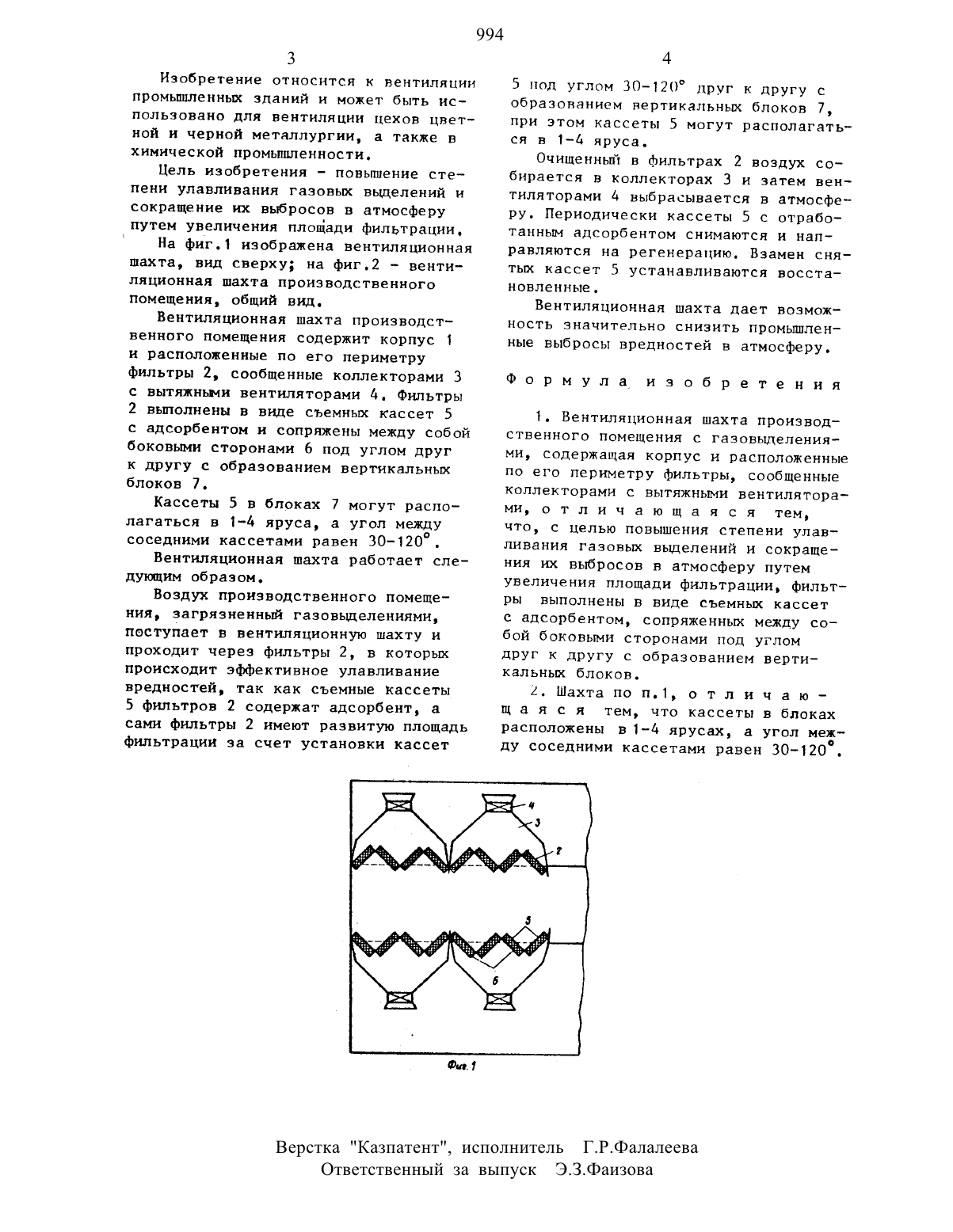 994

3

Изобретение относится к вентиляции промышленных зданий и может быть использовано для вентиляции цехов цветной и черной металлургии, а также в химической промышленности.

Цель изобретения - повышение степени улавливания газовых выделений и сокращение их выбросов в атмосферу путем увеличения площади фильтрации.

На фиг.1 изображена вентиляционная шахта, вид сверху; на фиг.2 - вентиляционная шахта производственного помещения, общий вид.

Вентиляционная шахта производственного помещения содержит корпус 1 и расположенные по его периметру фильтры 2, сообщенные коллекторами 3 с вытяжными вентиляторами 4. Фильтры 2 выполнены в виде съемных кассет 5 с адсорбентом и сопряжены между собой боковыми сторонами 6 под углом друг к другу с образованием вертикальных блоков 7.

Кассеты 5 в блоках 7 могут располагаться в 1-4 яруса, а угол между соседними кассетами равен 30-120°.

Вентиляционная шахта работает следующим образом.

Воздух производственного помещения, загрязненный газовыделениями, поступает в вентиляционную шахту и проходит через фильтры 2, в которых происходит эффективное улавливание вредностей, так как съемные кассеты 5 фильтров 2 содержат адсорбент, а сами фильтры 2 имеют развитую площадь фильтрации за счет установки кассет

4

5 под углом 30-120° друг к другу с образованием вертикальных блоков 7, при этом кассеты 5 могут располагаться в 1-4 яруса.

Очищенный в фильтрах 2 воздух собирается в коллекторах 3 и затем вентиляторами 4 выбрасывается в атмосферу. Периодически кассеты 5 с отработанным адсорбентом снимаются и направляются на регенерацию. Взамен снятых кассет 5 устанавливаются восстановленные.

Вентиляционная шахта дает возможность значительно снизить промышленные выбросы вредностей в атмосферу.

Формула изобретения

1. Вентиляционная шахта производственного помещения с газовыделениями, содержащая корпус и расположенные по его периметру фильтры, сообщенные коллекторами с вытяжными вентиляторами, отличающаяся тем, что, с целью повышения степени улавливания газовых выделений и сокращения их выбросов в атмосферу путем увеличения площади фильтрации, фильтры выполнены в виде съемных кассет с адсорбентом, сопряженных между собой боковыми сторонами под углом друг к другу с образованием вертикальных блоков.

2. Шахта по п.1, отличающаяся тем, что кассеты в блоках расположены в 1-4 ярусах, а угол между соседними кассетами равен 30-120°.

4
3
2
5
6

Фиг.1

Верстка "Казпатент", исполнитель Г.Р.Фалалеева
Ответственный за выпуск Э.З.Фаизова